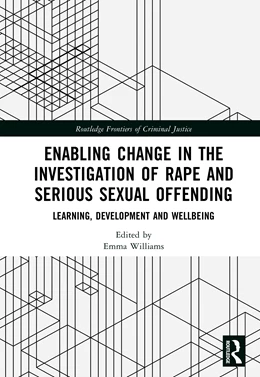 Routledge Frontiers of Criminal Justice

ENABLING CHANGE IN THE INVESTIGATION OF RAPE AND SERIOUS SEXUAL OFFENDING

LEARNING, DEVELOPMENT AND WELLBEING

Edited by
Emma Williams

ROUTLEDGE